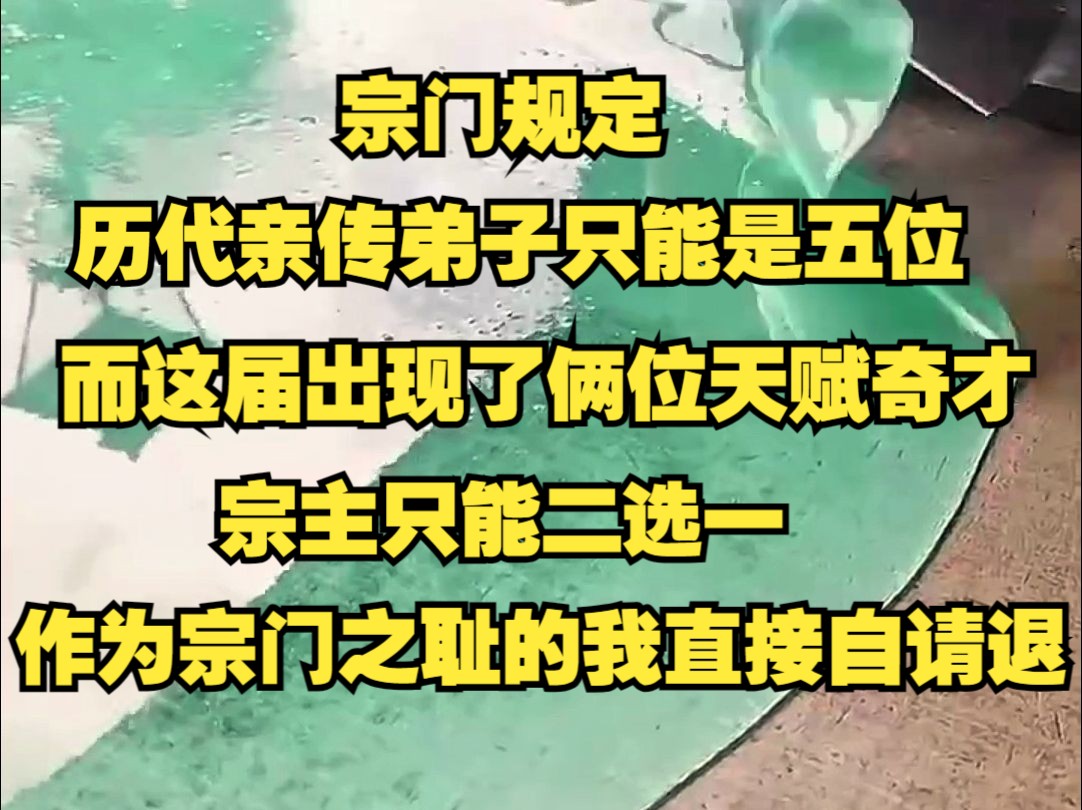 宗门规定
历代亲传弟子只能是五位
而这届出现了俩位天赋奇才
宗主只能二选一
作为宗门之耻的我直接自请退